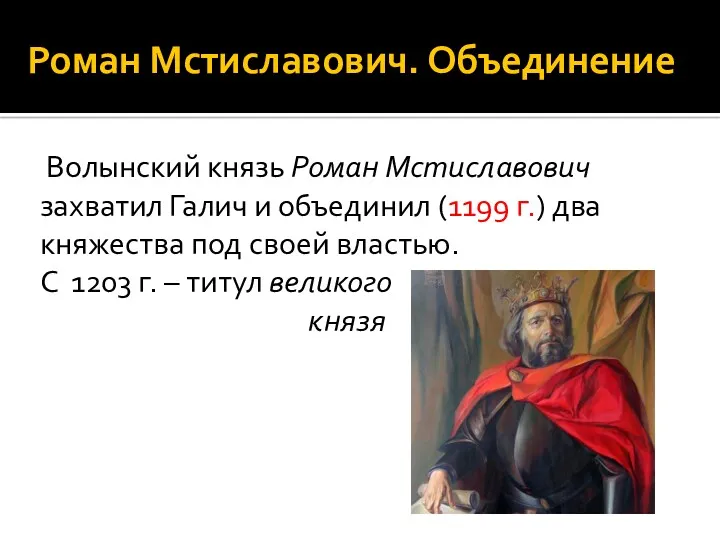 Роман Мстиславович. Объединение

Волынский князь Роман Мстиславович захватил Галич и объединил (1199 г.) два княжества под своей властью.
С 1203 г. – титул великого князя